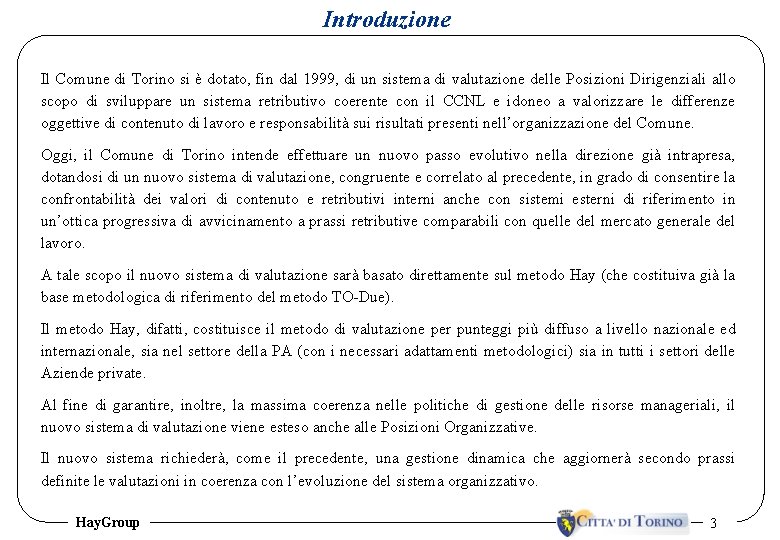 Introduzione

Il Comune di Torino si è dotato, fin dal 1999, di un sistema di valutazione delle Posizioni Dirigenziali allo scopo di sviluppare un sistema retributivo coerente con il CCNL e idoneo a valorizzare le differenze oggettive di contenuto di lavoro e responsabilità sui risultati presenti nell'organizzazione del Comune.

Oggi, il Comune di Torino intende effettuare un nuovo passo evolutivo nella direzione già intrapresa, dotandosi di un nuovo sistema di valutazione, congruente e correlato al precedente, in grado di consentire la confrontabilità dei valori di contenuto e retributivi interni anche con sistemi esterni di riferimento in un'ottica progressiva di avvicinamento a prassi retributive comparabili con quelle del mercato generale del lavoro.

A tale scopo il nuovo sistema di valutazione sarà basato direttamente sul metodo Hay (che costituiva già la base metodologica di riferimento del metodo TO-Due).

Il metodo Hay, difatti, costituisce il metodo di valutazione per punteggi più diffuso a livello nazionale ed internazionale, sia nel settore della PA (con i necessari adattamenti metodologici) sia in tutti i settori delle Aziende private.

Al fine di garantire, inoltre, la massima coerenza nelle politiche di gestione delle risorse manageriali, il nuovo sistema di valutazione viene esteso anche alle Posizioni Organizzative.

Il nuovo sistema richiederà, come il precedente, una gestione dinamica che aggiornerà secondo prassi definite le valutazioni in coerenza con l'evoluzione del sistema organizzativo.

HayGroup

CITTA' DI TORINO

3